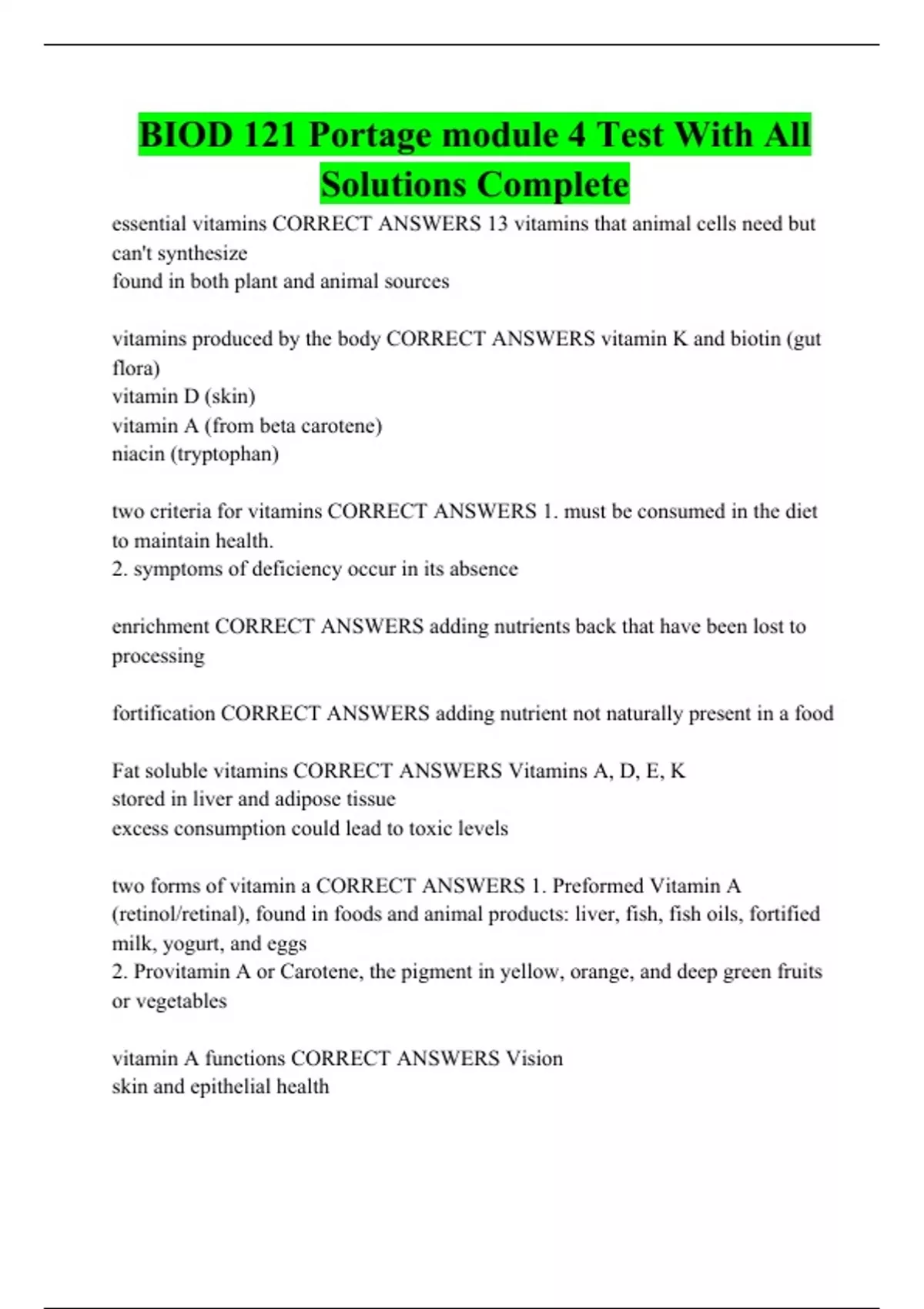 BIOD 121 Portage module 4 Test With All Solutions Complete

essential vitamins CORRECT ANSWERS 13 vitamins that animal cells need but can't synthesize
found in both plant and animal sources

vitamins produced by the body CORRECT ANSWERS vitamin K and biotin (gut flora)
vitamin D (skin)
vitamin A (from beta carotene)
niacin (tryptophan)

two criteria for vitamins CORRECT ANSWERS 1. must be consumed in the diet to maintain health.
2. symptoms of deficiency occur in its absence

enrichment CORRECT ANSWERS adding nutrients back that have been lost to processing

fortification CORRECT ANSWERS adding nutrient not naturally present in a food

Fat soluble vitamins CORRECT ANSWERS Vitamins A, D, E, K
stored in liver and adipose tissue
excess consumption could lead to toxic levels

two forms of vitamin a CORRECT ANSWERS 1. Preformed Vitamin A (retinol/retinal), found in foods and animal products: liver, fish, fish oils, fortified milk, yogurt, and eggs
2. Provitamin A or Carotene, the pigment in yellow, orange, and deep green fruits or vegetables

vitamin A functions CORRECT ANSWERS Vision
skin and epithelial health